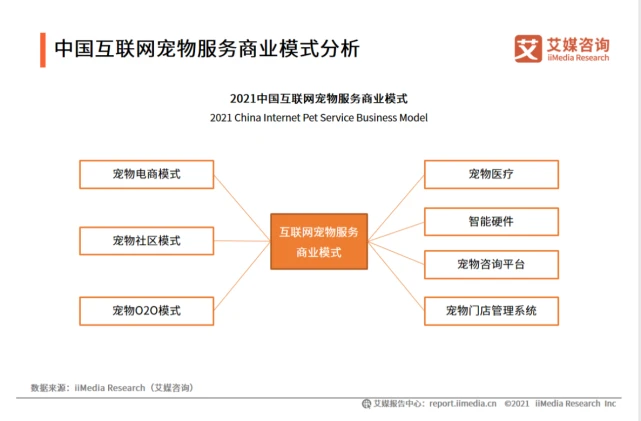 中国互联网宠物服务商业模式分析

艾 艾媒咨询
iiMedia Research

2021中国互联网宠物服务商业模式
2021 China Internet Pet Service Business Model

宠物电商模式

宠物社区模式

宠物O2O模式

互联网宠物服务商业模式

宠物医疗

智能硬件

宠物咨询平台

宠物门店管理系统

数据来源：iiMedia Research（艾媒咨询）

艾媒报告中心：report.iimedia.cn ©2021 iiMedia Research Inc